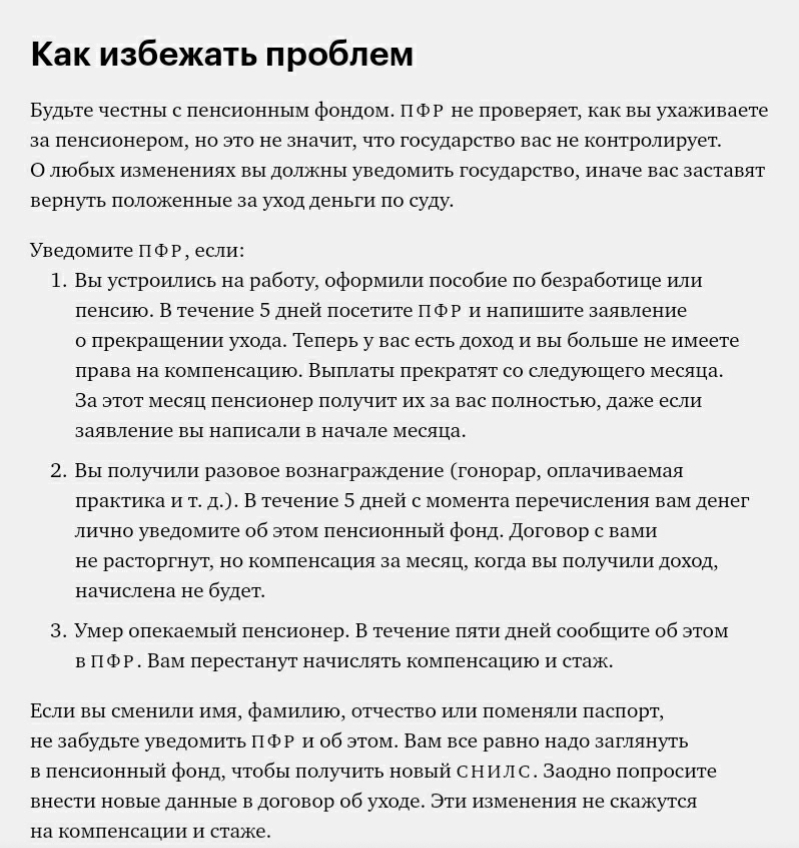 Как избежать проблем

Будьте честны с пенсионным фондом. ПФР не проверяет, как вы ухаживаете за пенсионером, но это не значит, что государство вас не контролирует. О любых изменениях вы должны уведомить государство, иначе вас заставят вернуть положенные за уход деньги по суду.

Уведомите ПФР, если:

1. Вы устроились на работу, оформили пособие по безработице или пенсию. В течение 5 дней посетите ПФР и напишите заявление о прекращении ухода. Теперь у вас есть доход и вы больше не имеете права на компенсацию. Выплаты прекратят со следующего месяца. За этот месяц пенсионер получит их за вас полностью, даже если заявление вы написали в начале месяца.

2. Вы получили разовое вознаграждение (гонорар, оплачиваемая практика и т. д.). В течение 5 дней с момента перечисления вам денег лично уведомите об этом пенсионный фонд. Договор с вами не расторгнут, но компенсация за месяц, когда вы получили доход, начислена не будет.

3. Умер опекаемый пенсионер. В течение пяти дней сообщите об этом в ПФР. Вам перестанут начислять компенсацию и стаж.

Если вы сменили имя, фамилию, отчество или поменяли паспорт, не забудьте уведомить ПФР и об этом. Вам все равно надо заглянуть в пенсионный фонд, чтобы получить новый СНИЛС. Заодно попросите внести новые данные в договор об уходе. Эти изменения не скажутся на компенсации и стаже.